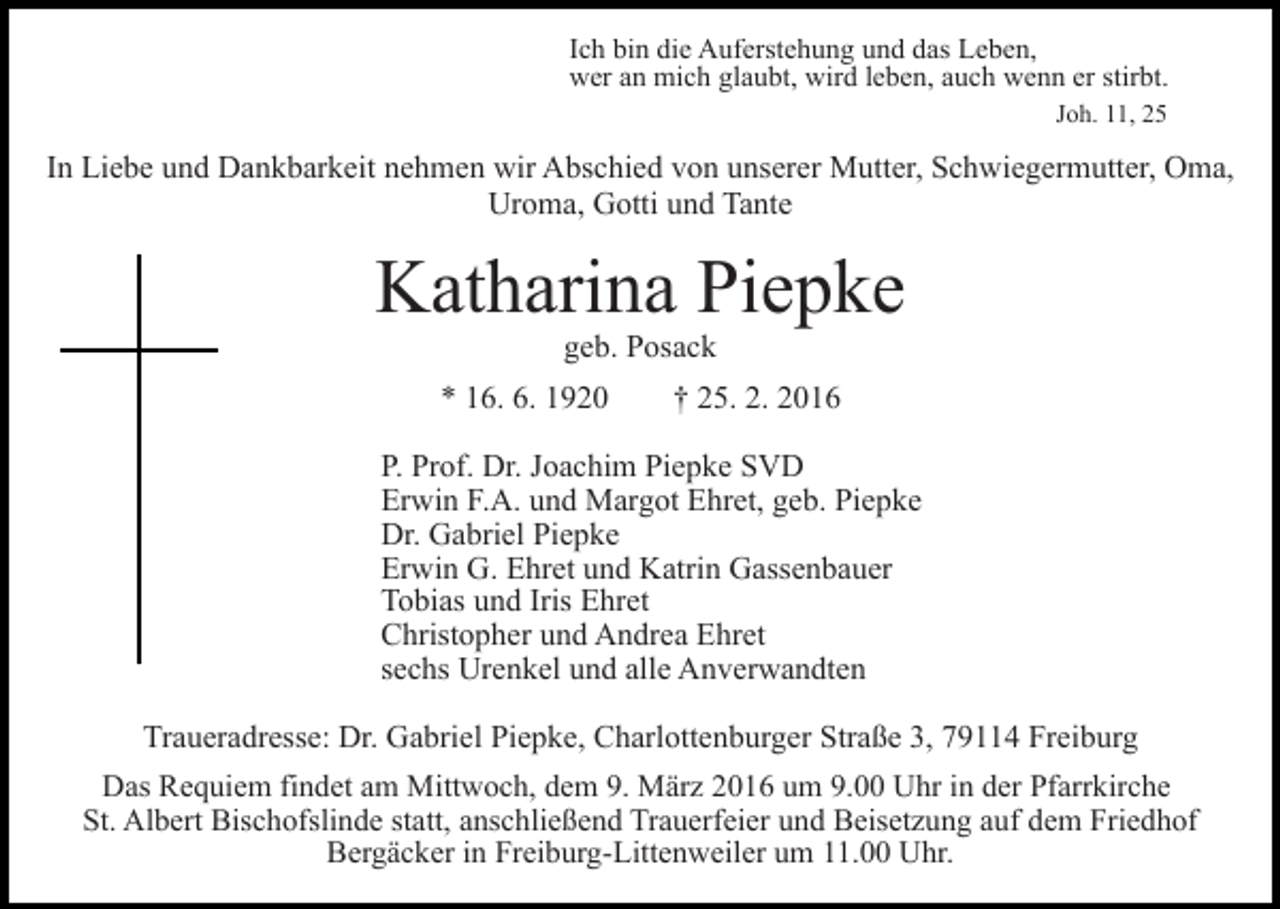 Ich bin die Auferstehung und das Leben,
wer an mich glaubt, wird leben, auch wenn er stirbt.
Joh. 11, 25

In Liebe und Dankbarkeit nehmen wir Abschied von unserer Mutter, Schwiegermutter, Oma, Uroma, Gotti und Tante

Katharina Piepke
geb. Posack

* 16. 6. 1920 † 25. 2. 2016

P. Prof. Dr. Joachim Piepke SVD
Erwin F.A. und Margot Ehret, geb. Piepke
Dr. Gabriel Piepke
Erwin G. Ehret und Katrin Gassenbauer
Tobias und Iris Ehret
Christopher und Andrea Ehret
sechs Urenkel und alle Anverwandten

Traueradresse: Dr. Gabriel Piepke, Charlottenburger Straße 3, 79114 Freiburg

Das Requiem findet am Mittwoch, dem 9. März 2016 um 9.00 Uhr in der Pfarrkirche St. Albert Bischofslinde statt, anschließend Trauerfeier und Beisetzung auf dem Friedhof Bergäcker in Freiburg-Littenweiler um 11.00 Uhr.